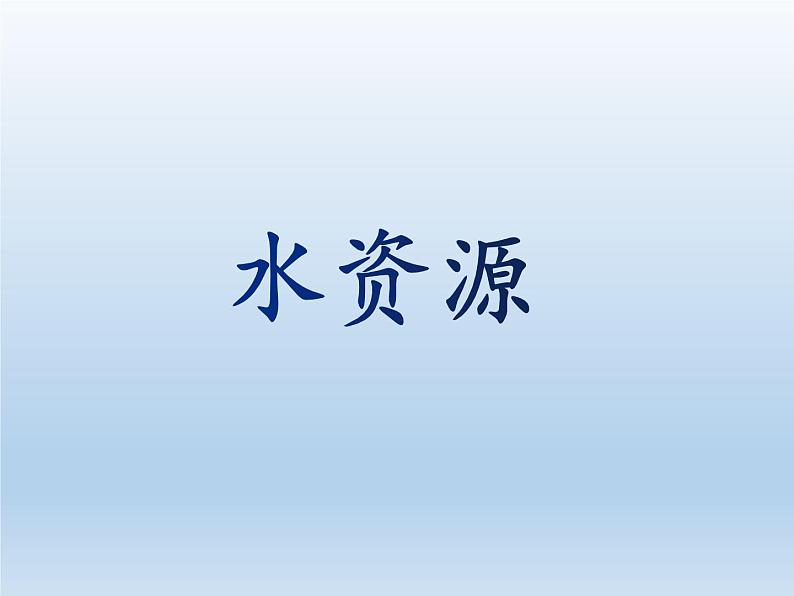 水资源